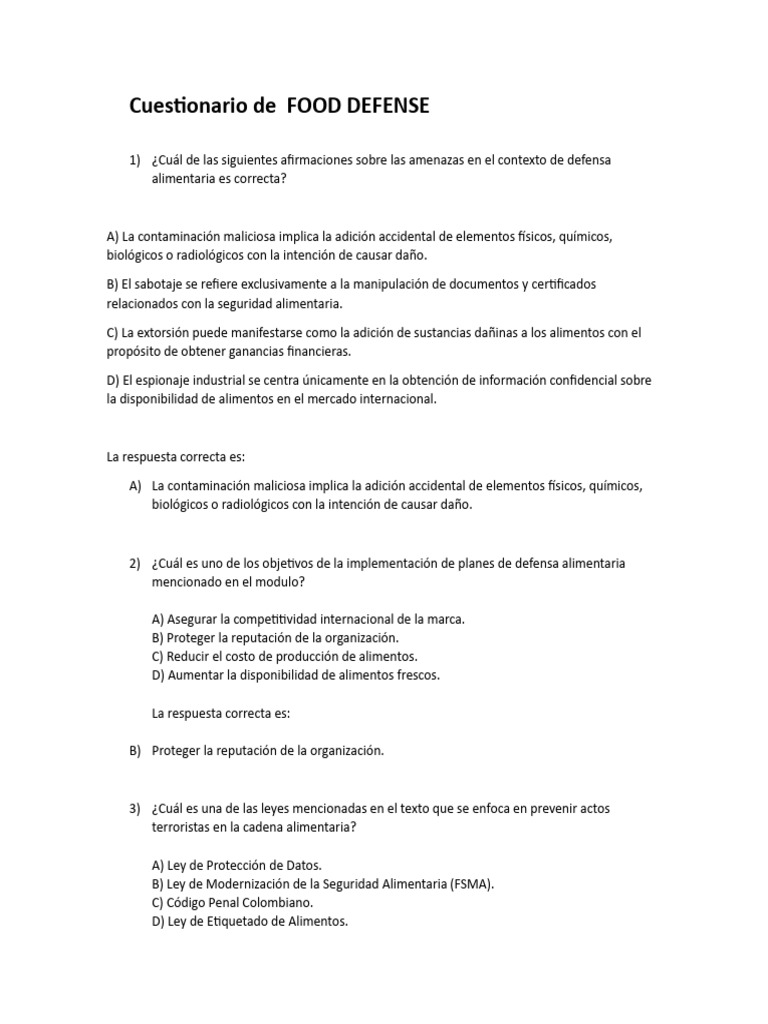 Cuestionario de  FOOD DEFENSE

1) ¿Cuál de las siguientes afirmaciones sobre las amenazas en el contexto de defensa alimentaria es correcta?

A) La contaminación maliciosa implica la adición accidental de elementos físicos, químicos, biológicos o radiológicos con la intención de causar daño.

B) El sabotaje se refiere exclusivamente a la manipulación de documentos y certificados relacionados con la seguridad alimentaria.

C) La extorsión puede manifestarse como la adición de sustancias dañinas a los alimentos con el propósito de obtener ganancias financieras.

D) El espionaje industrial se centra únicamente en la obtención de información confidencial sobre la disponibilidad de alimentos en el mercado internacional.

La respuesta correcta es:

A) La contaminación maliciosa implica la adición accidental de elementos físicos, químicos, biológicos o radiológicos con la intención de causar daño.

2) ¿Cuál es uno de los objetivos de la implementación de planes de defensa alimentaria mencionado en el modulo?

A) Asegurar la competitividad internacional de la marca.
B) Proteger la reputación de la organización.
C) Reducir el costo de producción de alimentos.
D) Aumentar la disponibilidad de alimentos frescos.

La respuesta correcta es:

B) Proteger la reputación de la organización.

3) ¿Cuál es una de las leyes mencionadas en el texto que se enfoca en prevenir actos terroristas en la cadena alimentaria?

A) Ley de Protección de Datos.
B) Ley de Modernización de la Seguridad Alimentaria (FSMA).
C) Código Penal Colombiano.
D) Ley de Etiquetado de Alimentos.